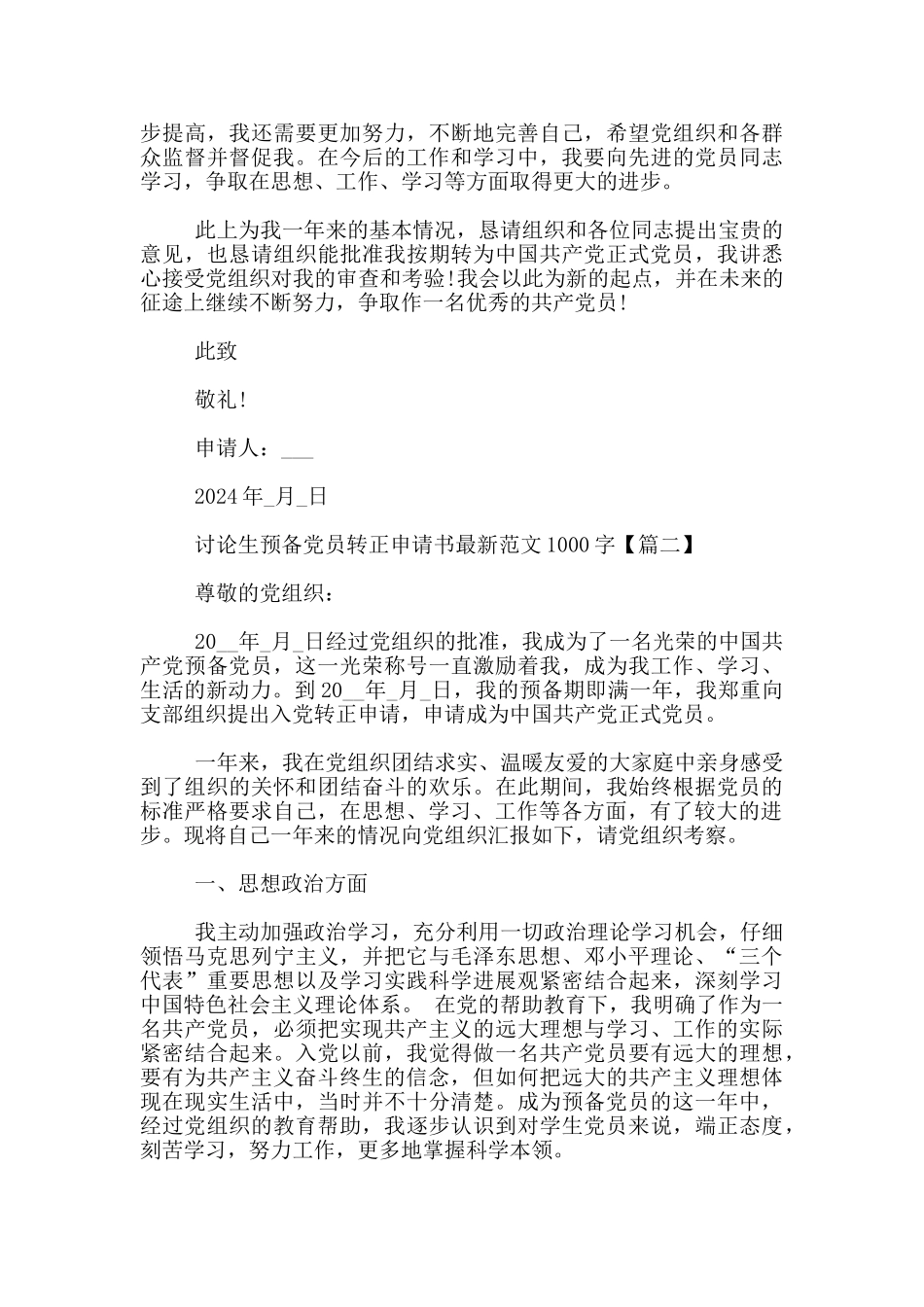 步提高，我还需要更加努力，不断地完善自己，希望党组织和各群众监督并督促我。在今后的工作和学习中，我要向先进的党员同志学习，争取在思想、工作、学习等方面取得更大的进步。

此上为我一年来的基本情况，恳请组织和各位同志提出宝贵的意见，也恳请组织能批准我按期转为中国共产党正式党员，我讲悉心接受党组织对我的审查和考验！我会以此为新的起点，并在未来的征途上继续不断努力，争取作一名优秀的共产党员！

此致

敬礼！

申请人：___

2024 年_月_日

讨论生预备党员转正申请书最新范文 1000 字【篇二】

尊敬的党组织：

20__年_月_日经过党组织的批准，我成为了一名光荣的中国共产党预备党员，这一光荣称号一直激励着我，成为我工作、学习、生活的新动力。到 20__年_月_日，我的预备期即满一年，我郑重向支部组织提出入党转正申请，申请成为中国共产党正式党员。

一年来，我在党组织团结求实、温暖友爱的大家庭中亲身感受到了组织的关怀和团结奋斗的欢乐。在此期间，我始终根据党员的标准严格要求自己，在思想、学习、工作等各方面，有了较大的进步。现将自己一年来的情况向党组织汇报如下，请党组织考察。

一、思想政治方面

我主动加强政治学习，充分利用一切政治理论学习机会，仔细领悟马克思列宁主义，并把它与毛泽东思想、邓小平理论、“三个代表”重要思想以及学习实践科学进展观紧密结合起来，深刻学习中国特色社会主义理论体系。 在党的帮助教育下，我明确了作为一名共产党员，必须把实现共产主义的远大理想与学习、工作的实际紧密结合起来。入党以前，我觉得做一名共产党员要有远大的理想，要有为共产主义奋斗终生的信念，但如何把远大的共产主义理想体现在现实生活中，当时并不十分清楚。成为预备党员的这一年中，经过党组织的教育帮助，我逐步认识到对学生党员来说，端正态度，刻苦学习，努力工作，更多地掌握科学本领。